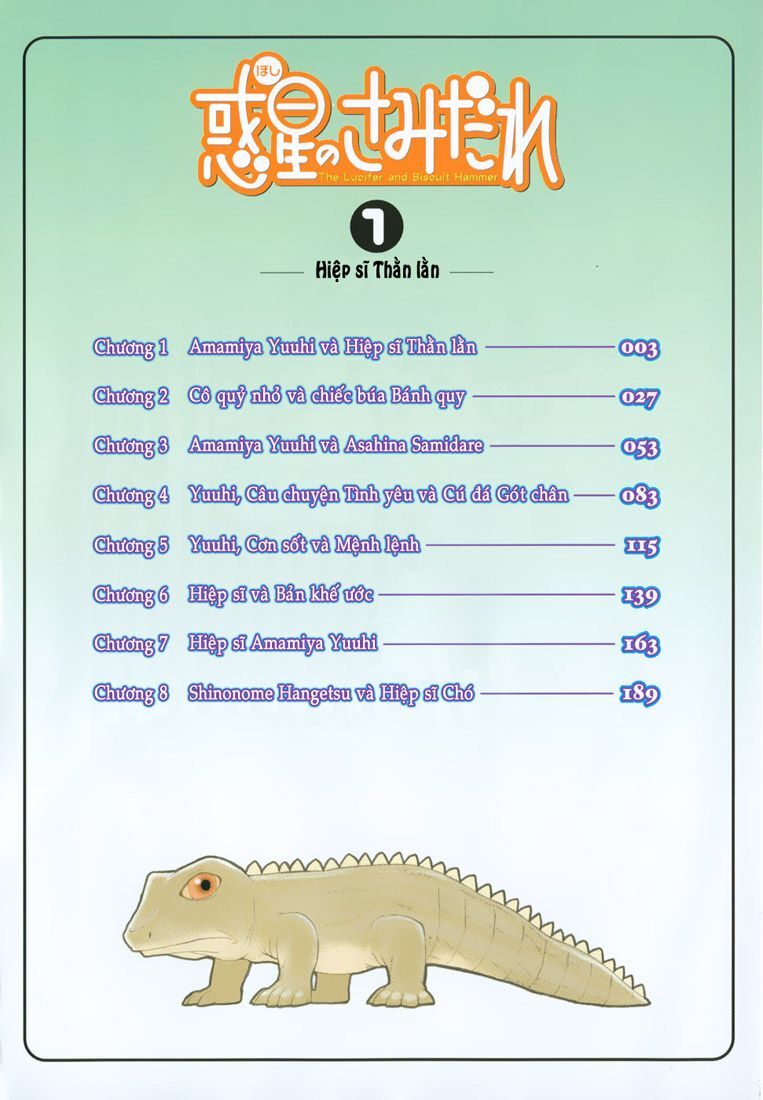 ほし
惑星のさみだれ
The Lucifer and Biscuit Hammer

1

Hiệp sĩ Thằn lằn

Chương 1 Amamiya Yuuhi và Hiệp sĩ Thằn lằn 003
Chương 2 Cô quỷ nhỏ và chiếc búa Bánh quy 027
Chương 3 Amamiya Yuuhi và Asahina Samidare 053
Chương 4 Yuuhi, Câu chuyện Tình yêu và Cú đá Gót chân 083
Chương 5 Yuuhi, Cơn sốt và Mệnh lệnh 115
Chương 6 Hiệp sĩ và Bản khế ước 139
Chương 7 Hiệp sĩ Amamiya Yuuhi 163
Chương 8 Shinonome Hangetsu và Hiệp sĩ Chó 189